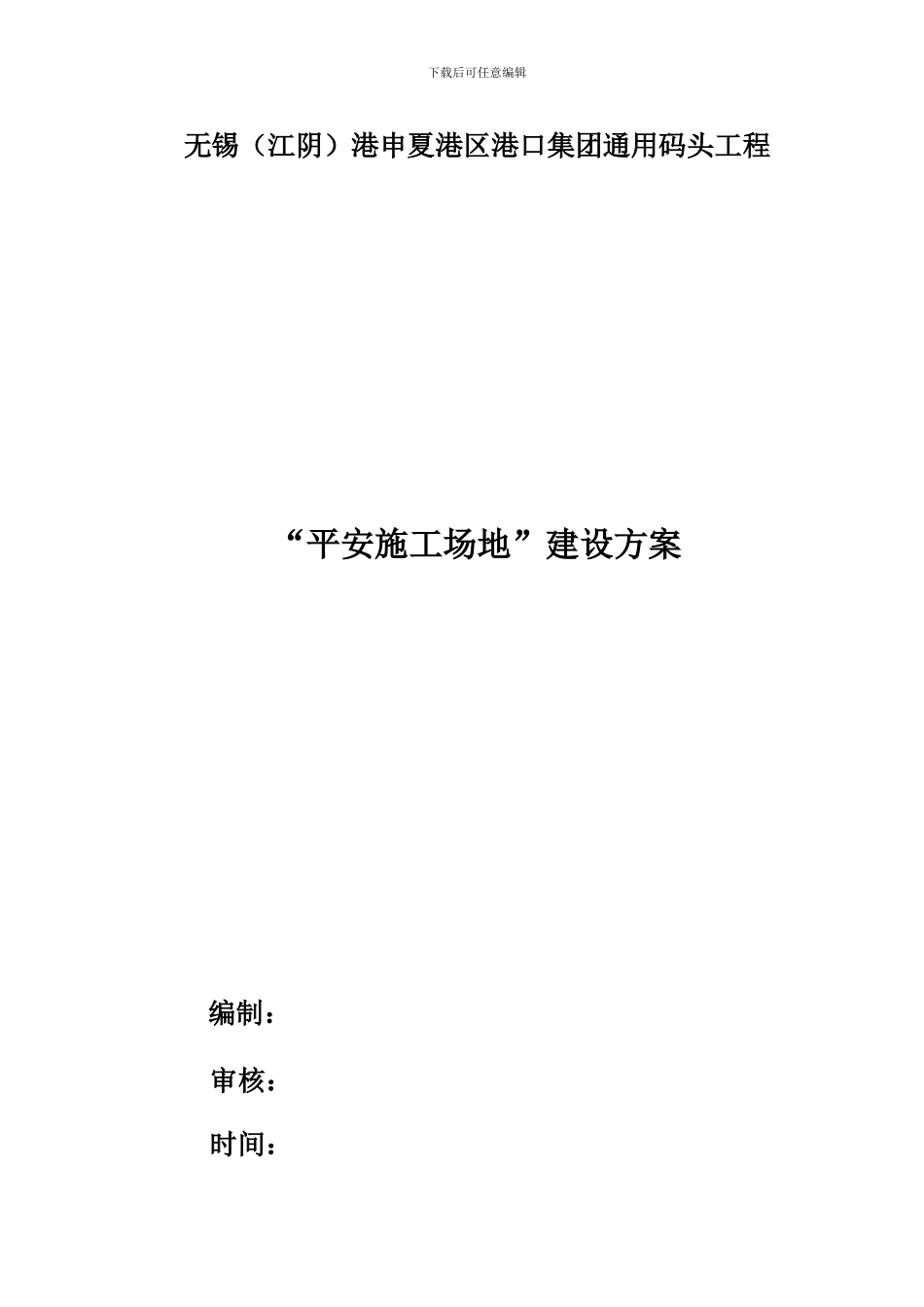 下载后可任意编辑

无锡（江阴）港申夏港区港口集团通用码头工程

“平安施工场地”建设方案

编制：

审核：

时间：